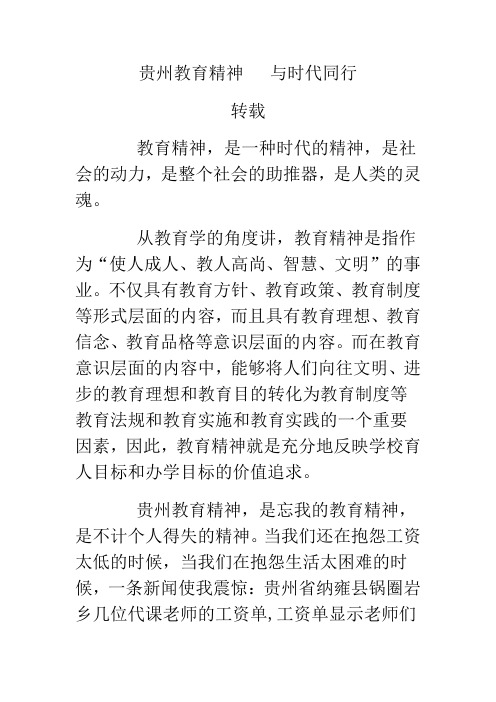 贵州教育精神　与时代同行

转载

教育精神，是一种时代的精神，是社会的动力，是整个社会的助推器，是人类的灵魂。

从教育学的角度讲，教育精神是指作为“使人成人、教人高尚、智慧、文明”的事业。不仅具有教育方针、教育政策、教育制度等形式层面的内容，而且具有教育理想、教育信念、教育品格等意识层面的内容。而在教育意识层面的内容中，能够将人们向往文明、进步的教育理想和教育目的转化为教育制度等教育法规和教育实施和教育实践的一个重要因素，因此，教育精神就是充分地反映学校育人目标和办学目标的价值追求。

贵州教育精神，是忘我的教育精神，是不计个人得失的精神。当我们还在抱怨工资太低的时候，当我们在抱怨生活太困难的时候，一条新闻使我震惊：贵州省纳雍县锅圈岩乡几位代课老师的工资单，工资单显示老师们